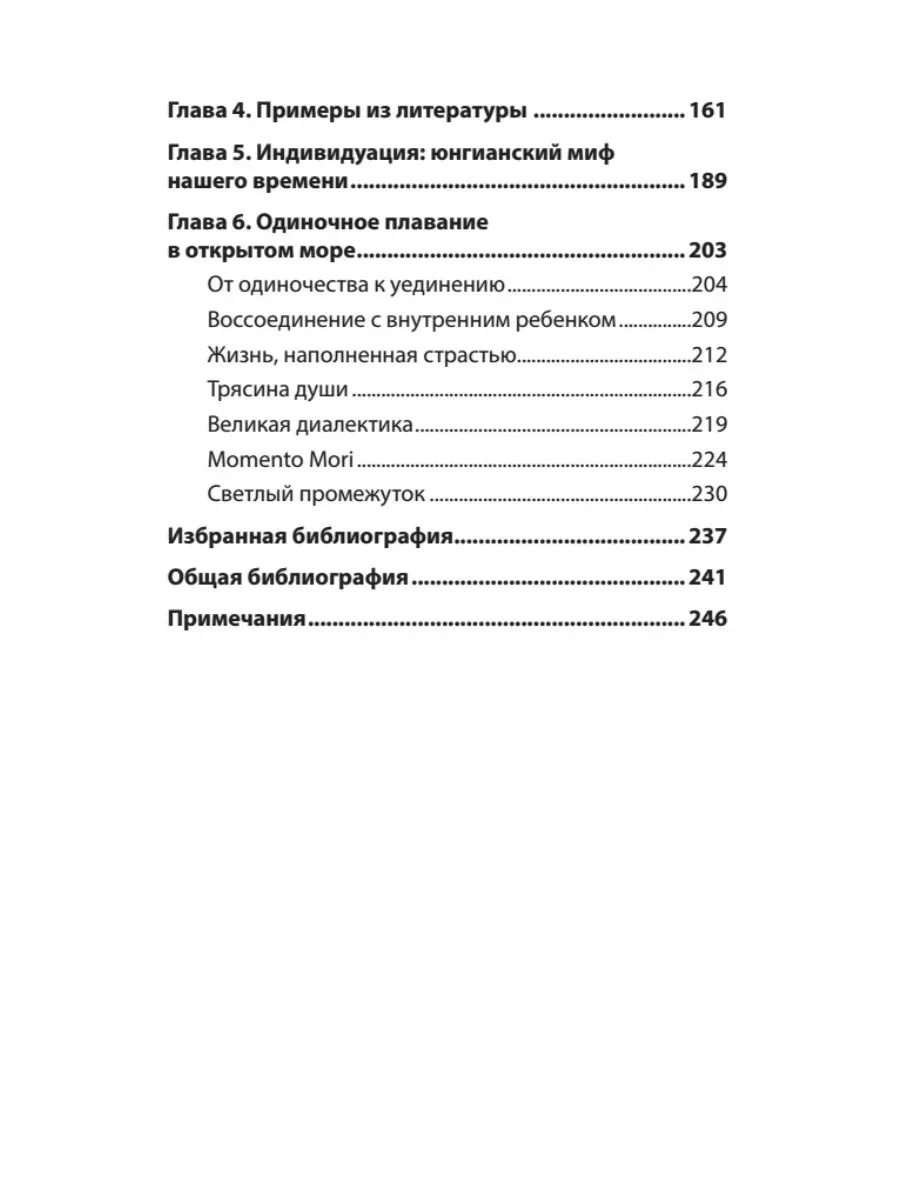 Глава 4. Примеры из литературы 161

Глава 5. Индивидуация: юнгианский миф нашего времени 189

Глава 6. Одиночное плавание в открытом море 203

От одиночества к уединению 204

Воссоединение с внутренним ребенком 209

Жизнь, наполненная страстью 212

Трясина души 216

Великая диалектика 219

Momento Mori 224

Светлый промежуток 230

Избранная библиография 237

Общая библиография 241

Примечания 246